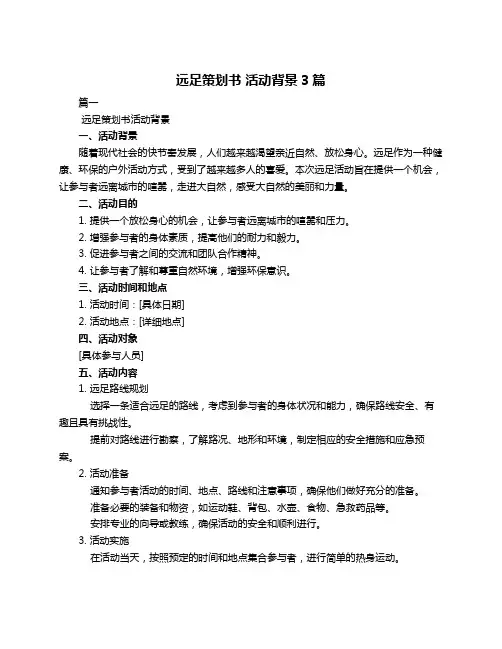 远足策划书 活动背景 3 篇

篇一

远足策划书活动背景

一、活动背景

随着现代社会的快节奏发展，人们越来越渴望亲近自然、放松身心。远足作为一种健康、环保的户外活动方式，受到了越来越多人的喜爱。本次远足活动旨在提供一个机会，让参与者远离城市的喧嚣，走进大自然，感受大自然的美丽和力量。

二、活动目的

1. 提供一个放松身心的机会，让参与者远离城市的喧嚣和压力。

2. 增强参与者的身体素质，提高他们的耐力和毅力。

3. 促进参与者之间的交流和团队合作精神。

4. 让参与者了解和尊重自然环境，增强环保意识。

三、活动时间和地点

1. 活动时间：[具体日期]

2. 活动地点：[详细地点]

四、活动对象

[具体参与人员]

五、活动内容

1. 远足路线规划

选择一条适合远足的路线，考虑到参与者的身体状况和能力，确保路线安全、有趣且具有挑战性。

提前对路线进行勘察，了解路况、地形和环境，制定相应的安全措施和应急预案。

2. 活动准备

通知参与者活动的时间、地点、路线和注意事项，确保他们做好充分的准备。

准备必要的装备和物资，如运动鞋、背包、水壶、食物、急救药品等。

安排专业的向导或教练，确保活动的安全和顺利进行。

3. 活动实施

在活动当天，按照预定的时间和地点集合参与者，进行简单的热身运动。